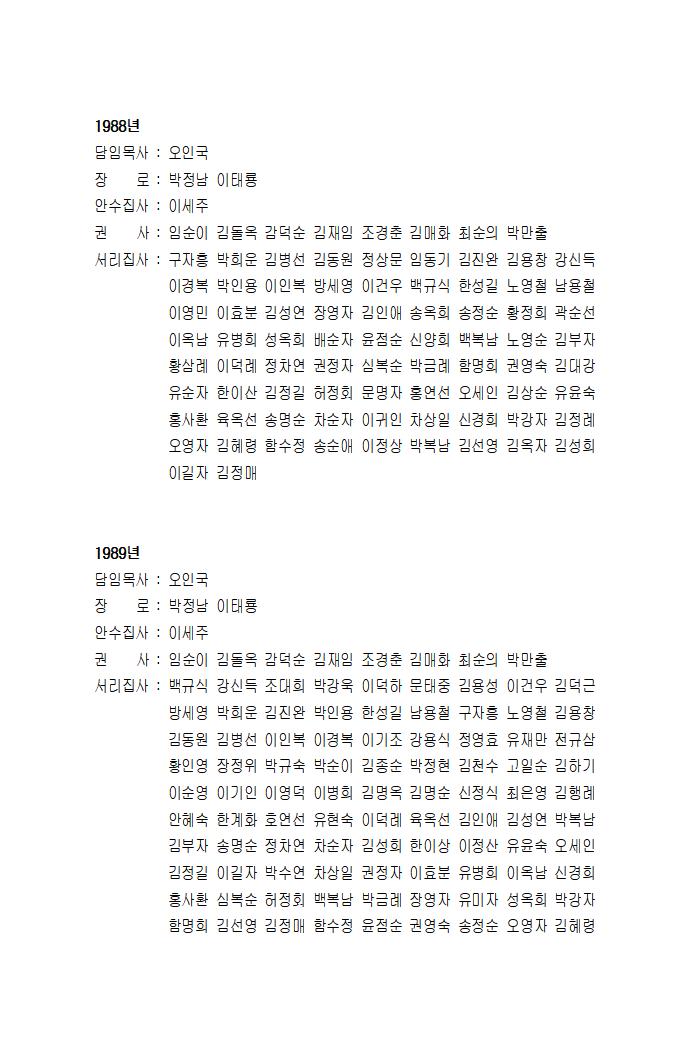 1988년
담임목사 : 오인국
장　　로 : 박정남 이태룡
안수집사 : 이세주
권　　사 : 임순이 김돌옥 감덕순 김재임 조경춘 김매화 최순의 박만출
서리집사 : 구자흥 박희운 김병선 김동원 정상문 임동기 김진완 김용창 강신득 이경복 박인용 이인복 방세영 이건우 백규식 한성길 노영철 남용철 이영민 이효분 김성연 장영자 김인애 송옥희 송정순 황정희 곽순선 이옥남 유병희 성옥희 배순자 윤점순 신양희 백복남 노영순 김부자 황삼례 이덕례 정차연 권정자 심복순 박금례 함명희 권영숙 김대강 유순자 한이산 김정길 허정희 문명자 홍연선 오세인 김상순 유윤숙 홍사환 육옥선 송명순 차순자 이귀인 차상일 신경희 박강자 김정례 오영자 김혜령 함수정 송순애 이정상 박복남 김선영 김옥자 김성희 이길자 김정매

1989년
담임목사 : 오인국
장　　로 : 박정남 이태룡
안수집사 : 이세주
권　　사 : 임순이 김돌옥 감덕순 김재임 조경춘 김매화 최순의 박만출
서리집사 : 백규식 강신득 조대희 박강욱 이덕하 문태중 김용성 이건우 김덕근 방세영 박희운 김진완 박인용 한성길 남용철 구자흥 노영철 김용창 김동원 김병선 이인복 이경복 이기조 강용식 정영효 유재만 전규삼 황인영 장정위 박규숙 박순이 김종순 박정현 김천수 고일순 김하기 이순영 이기인 이영덕 이병희 김명옥 김명순 신정식 최은영 김행례 안혜숙 한계화 호연선 유현숙 이덕례 육옥선 김인애 김성연 박복남 김부자 송명순 정차연 차순자 김성희 한이상 이정산 유윤숙 오세인 김정길 이길자 박수연 차상일 권정자 이효분 유병희 이옥남 신경희 홍사환 심복순 허정희 백복남 박금례 장영자 유미자 성옥희 박강자 함명희 김선영 김정매 함수정 윤점순 권영숙 송정순 오영자 김혜령